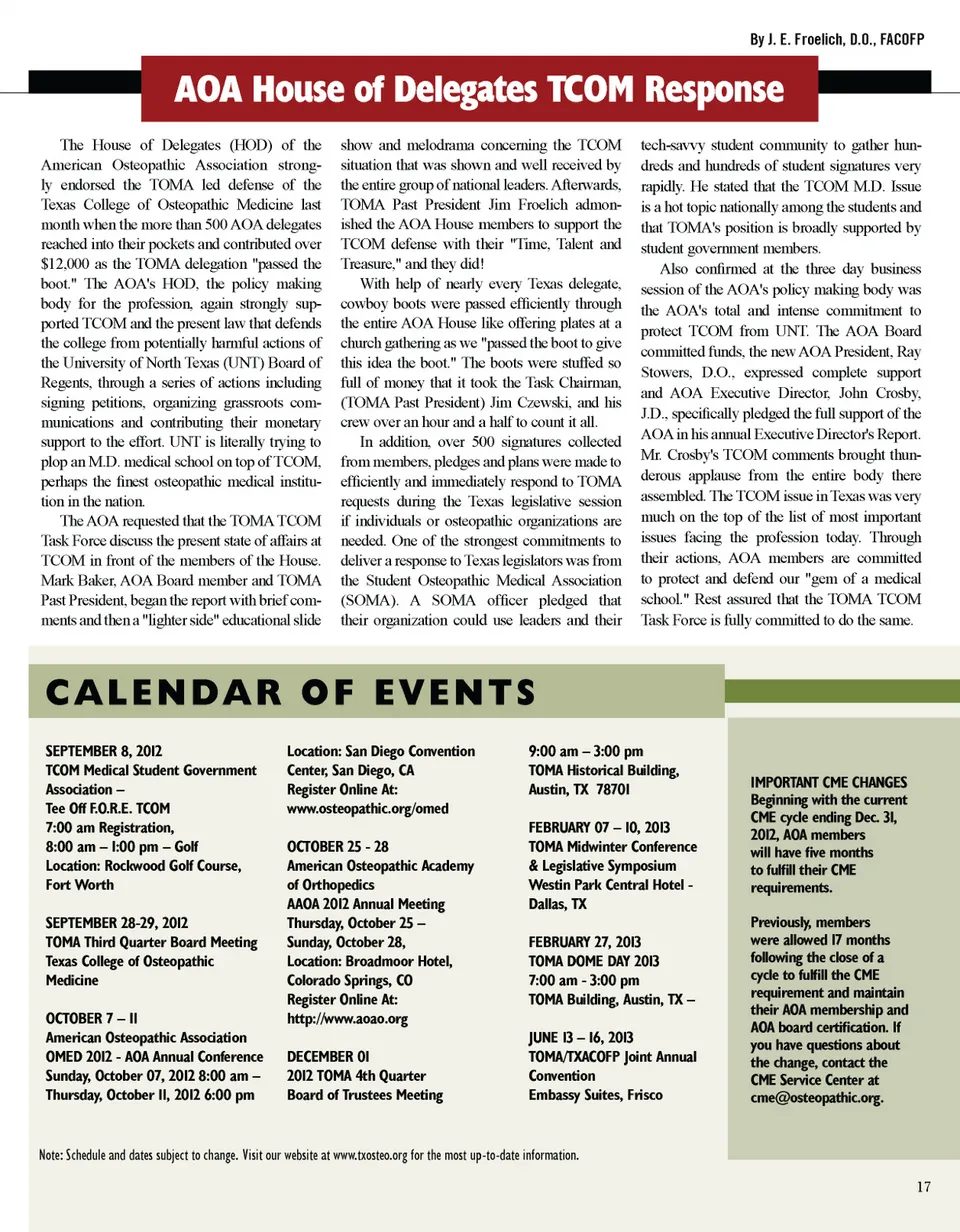 By J. E. Froelich, D.O., FACOFP

AOA House of Delegates TCOM Response

The House of Delegates (HOD) of the American Osteopathic Association strongly endorsed the TOMA led defense of the Texas College of Osteopathic Medicine last month when the more than 500 AOA delegates reached into their pockets and contributed over $12,000 as the TOMA delegation "passed the boot." The AOA's HOD, the policy making body for the profession, again strongly supported TCOM and the present law that defends the college from potentially harmful actions of the University of North Texas (UNT) Board of Regents, through a series of actions including signing petitions, organizing grassroots communications and contributing their monetary support to the effort. UNT is literally trying to plop an M.D. medical school on top of TCOM, perhaps the finest osteopathic medical institution in the nation.

The AOA requested that the TOMA TCOM Task Force discuss the present state of affairs at TCOM in front of the members of the House. Mark Baker, AOA Board member and TOMA Past President, began the report with brief comments and then a "lighter side" educational slide show and melodrama concerning the TCOM situation that was shown and well received by the entire group of national leaders. Afterwards, TOMA Past President Jim Froelich admonished the AOA House members to support the TCOM defense with their "Time, Talent and Treasure," and they did!

With help of nearly every Texas delegate, cowboy boots were passed efficiently through the entire AOA House like offering plates at a church gathering as we "passed the boot to give this idea the boot." The boots were stuffed so full of money that it took the Task Chairman, (TOMA Past President) Jim Czewski, and his crew over an hour and a half to count it all.

In addition, over 500 signatures collected from members, pledges and plans were made to efficiently and immediately respond to TOMA requests during the Texas legislative session if individuals or osteopathic organizations are needed. One of the strongest commitments to deliver a response to Texas legislators was from the Student Osteopathic Medical Association (SOMA). A SOMA officer pledged that their organization could use leaders and their tech-savvy student community to gather hundreds and hundreds of student signatures very rapidly. He stated that the TCOM M.D. Issue is a hot topic nationally among the students and that TOMA's position is broadly supported by student government members.

Also confirmed at the three day business session of the AOA's policy making body was the AOA's total and intense commitment to protect TCOM from UNT. The AOA Board committed funds, the new AOA President, Ray Stowers, D.O., expressed complete support and AOA Executive Director, John Crosby, J.D., specifically pledged the full support of the AOA in his annual Executive Director's Report. Mr. Crosby's TCOM comments brought thunderous applause from the entire body there assembled. The TCOM issue in Texas was very much on the top of the list of most important issues facing the profession today. Through their actions, AOA members are committed to protect and defend our "gem of a medical school." Rest assured that the TOMA TCOM Task Force is fully committed to do the same.

CALENDAR OF EVENTS

SEPTEMBER 8, 2012
TCOM Medical Student Government Association –
Tee Off F.O.R.E. TCOM
7:00 am Registration,
8:00 am – 1:00 pm – Golf
Location: Rockwood Golf Course, Fort Worth

SEPTEMBER 28-29, 2012
TOMA Third Quarter Board Meeting
Texas College of Osteopathic Medicine

OCTOBER 7 – 11
American Osteopathic Association
OMED 2012 - AOA Annual Conference
Sunday, October 07, 2012 8:00 am – Thursday, October 11, 2012 6:00 pm
Location: San Diego Convention Center, San Diego, CA
Register Online At:
www.osteopathic.org/omed

OCTOBER 25 - 28
American Osteopathic Academy of Orthopedics
AAOA 2012 Annual Meeting
Thursday, October 25 – Sunday, October 28,
Location: Broadmoor Hotel, Colorado Springs, CO
Register Online At:
http://www.aoao.org

DECEMBER 01
2012 TOMA 4th Quarter Board of Trustees Meeting
9:00 am – 3:00 pm
TOMA Historical Building, Austin, TX 78701

FEBRUARY 07 – 10, 2013
TOMA Midwinter Conference & Legislative Symposium
Westin Park Central Hotel - Dallas, TX

FEBRUARY 27, 2013
TOMA DOME DAY 2013
7:00 am - 3:00 pm
TOMA Building, Austin, TX –

JUNE 13 – 16, 2013
TOMA/TXACOFP Joint Annual Convention
Embassy Suites, Frisco

IMPORTANT CME CHANGES
Beginning with the current CME cycle ending Dec. 31, 2012, AOA members will have five months to fulfill their CME requirements.

Previously, members were allowed 17 months following the close of a cycle to fulfill the CME requirement and maintain their AOA membership and AOA board certification. If you have questions about the change, contact the CME Service Center at cme@osteopathic.org.

Note: Schedule and dates subject to change. Visit our website at www.txosteo.org for the most up-to-date information.

17